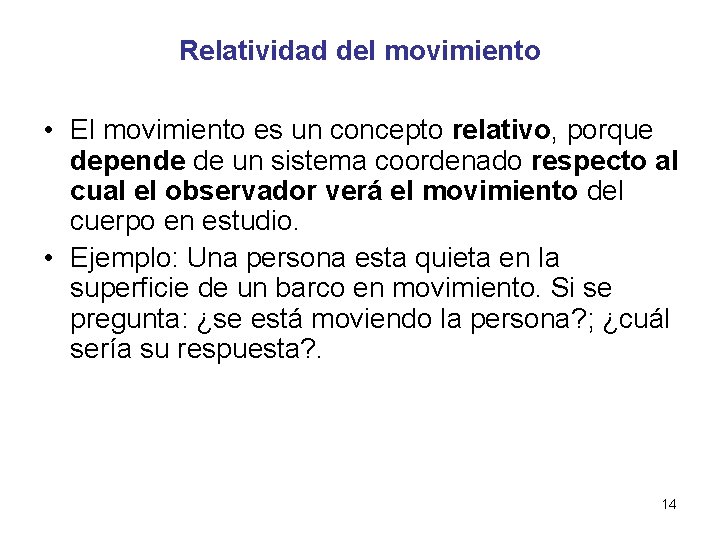 Relatividad del movimiento

• El movimiento es un concepto relativo, porque depende de un sistema coordenado respecto al cual el observador verá el movimiento del cuerpo en estudio.

• Ejemplo: Una persona esta quieta en la superficie de un barco en movimiento. Si se pregunta: ¿se está moviendo la persona?; ¿cuál sería su respuesta?.

14